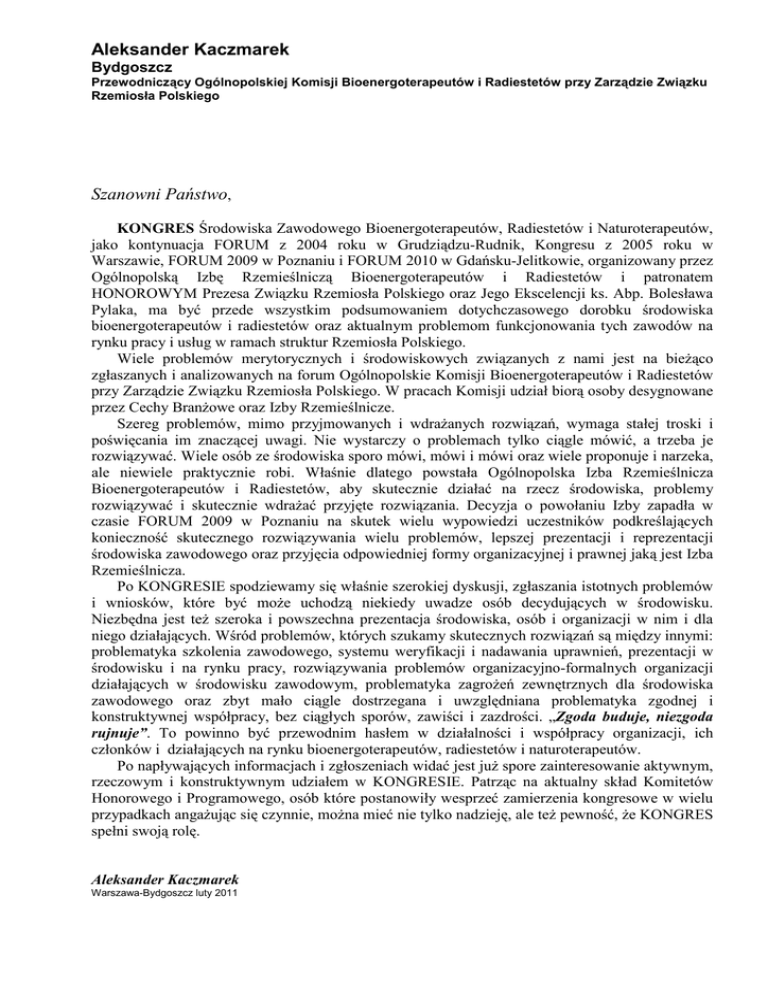 Aleksander Kaczmarek
Bydgoszcz
Przewodniczący Ogólnopolskiej Komisji Bioenergoterapeutów i Radiestetów przy Zarządzie Związku Rzemiosła Polskiego

Szanowni Państwo,

KONGRES Środowiska Zawodowego Bioenergoterapeutów, Radiestetów i Naturoterapeutów, jako kontynuacja FORUM z 2004 roku w Grudziądzu-Rudnik, Kongresu z 2005 roku w Warszawie, FORUM 2009 w Poznaniu i FORUM 2010 w Gdańsku-Jelitkowie, organizowany przez Ogólnopolską Izbę Rzemieślniczą Bioenergoterapeutów i Radiestetów i patronatem HONOROWYM Prezesa Związku Rzemiosła Polskiego oraz Jego Ekscelencji ks. Abp. Bolesława Pylaka, ma być przede wszystkim podsumowaniem dotychczasowego dorobku środowiska bioenergoterapeutów i radiestetów oraz aktualnym problemom funkcjonowania tych zawodów na rynku pracy i usług w ramach struktur Rzemiosła Polskiego.

Wiele problemów merytorycznych i środowiskowych związanych z nami jest na bieżąco zgłaszanych i analizowanych na forum Ogólnopolskie Komisji Bioenergoterapeutów i Radiestetów przy Zarządzie Związku Rzemiosła Polskiego. W pracach Komisji udział biorą osoby desygnowane przez Cechy Branżowe oraz Izby Rzemieślnicze.

Szereg problemów, mimo przyjmowanych i wdrażanych rozwiązań, wymaga stałej troski i poświęcania im znaczącej uwagi. Nie wystarczy o problemach tylko ciągle mówić, a trzeba je rozwiązywać. Wiele osób ze środowiska sporo mówi, mówi i mówi oraz wiele proponuje i narzeka, ale niewiele praktycznie robi. Właśnie dlatego powstała Ogólnopolska Izba Rzemieślnicza Bioenergoterapeutów i Radiestetów, aby skutecznie działać na rzecz środowiska, problemy rozwiązywać i skutecznie wdrażać przyjęte rozwiązania. Decyzja o powołaniu Izby zapadła w czasie FORUM 2009 w Poznaniu na skutek wielu wypowiedzi uczestników podkreślających konieczność skutecznego rozwiązywania wielu problemów, lepszej prezentacji i reprezentacji środowiska zawodowego oraz przyjęcia odpowiedniej formy organizacyjnej i prawnej jaką jest Izba Rzemieślnicza.

Po KONGRESIE spodziewamy się właśnie szerokiej dyskusji, zgłaszania istotnych problemów i wniosków, które być może uchodzą niekiedy uwadze osób decydujących w środowisku. Niezbędna jest też szeroka i powszechna prezentacja środowiska, osób i organizacji w nim i dla niego działających. Wśród problemów, których szukamy skutecznych rozwiązań są między innymi: problematyka szkolenia zawodowego, systemu weryfikacji i nadawania uprawnień, prezentacji w środowisku i na rynku pracy, rozwiązywania problemów organizacyjno-formalnych organizacji działających w środowisku zawodowym, problematyka zagrożeń zewnętrznych dla środowiska zawodowego oraz zbyt mało ciągle dostrzegana i uwzględniana problematyka zgodnej i konstruktywnej współpracy, bez ciągłych sporów, zawiści i zazdrości. „Zgoda buduje, niezgoda rujnuje”. To powinno być przewodnim hasłem w działalności i współpracy organizacji, ich członków i działających na rynku bioenergoterapeutów, radiestetów i naturoterapeutów.

Po napływających informacjach i zgłoszeniach widać jest już spore zainteresowanie aktywnym, rzeczowym i konstruktywnym udziałem w KONGRESIE. Patrząc na aktualny skład Komitetów Honorowego i Programowego, osób które postanowiły wesprzeć zamierzenia kongresowe w wielu przypadkach angażując się czynnie, można mieć nie tylko nadzieję, ale też pewność, że KONGRES spełni swoją rolę.

Aleksander Kaczmarek
Warszawa-Bydgoszcz luty 2011